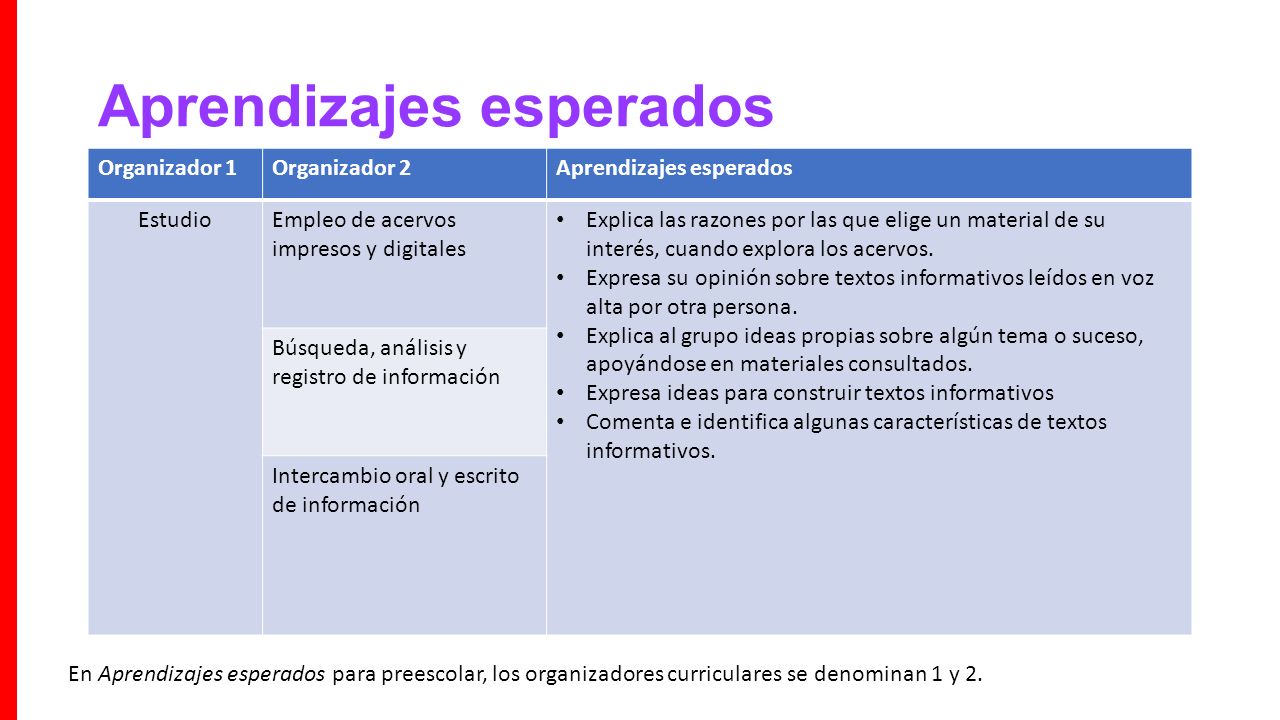 Aprendizajes esperados

| Organizador 1 | Organizador 2 | Aprendizajes esperados |
|---|---|---|
| Estudio | Empleo de acervos impresos y digitales | • Explica las razones por las que elige un material de su interés, cuando explora los acervos. • Expresa su opinión sobre textos informativos leídos en voz alta por otra persona. • Explica al grupo ideas propias sobre algún tema o suceso, apoyándose en materiales consultados. • Expresa ideas para construir textos informativos • Comenta e identifica algunas características de textos informativos. |
| | Búsqueda, análisis y registro de información | |
| | Intercambio oral y escrito de información | |

En Aprendizajes esperados para preescolar, los organizadores curriculares se denominan 1 y 2.